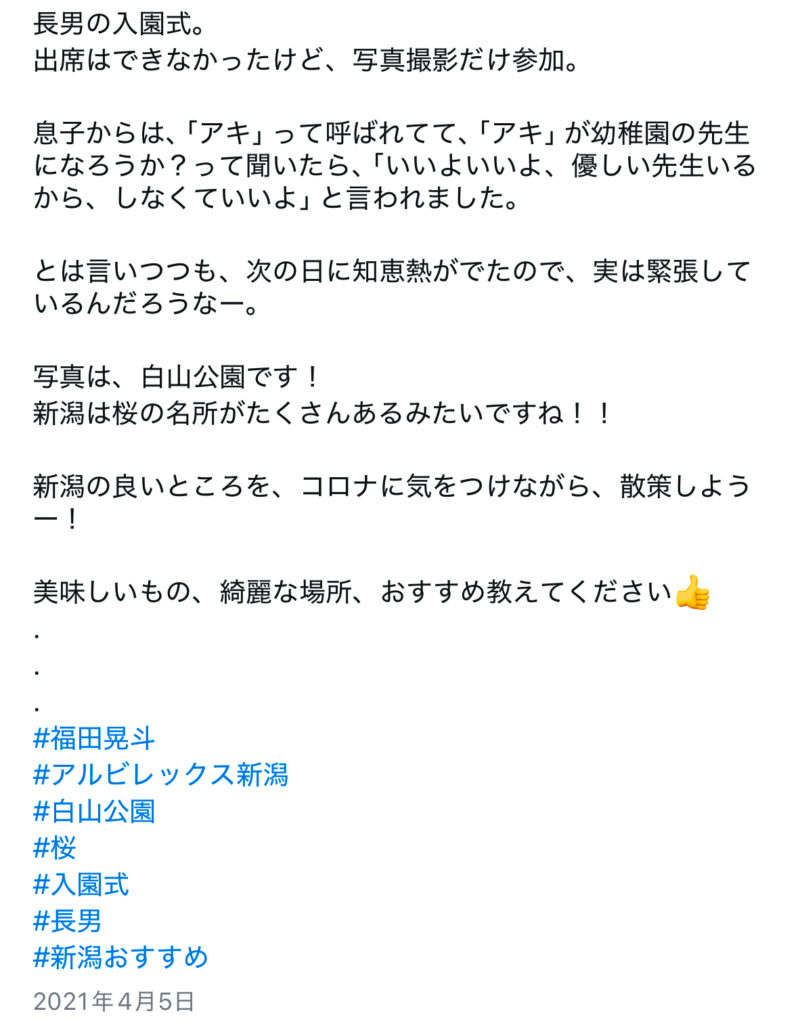 長男の入園式。
出席はできなかったけど、写真撮影だけ参加。

息子からは、「アキ」って呼ばれてて、「アキ」が幼稚園の先生になろうか？って聞いたら、「いいよいいよ、優しい先生いるから、しなくていいよ」と言われました。

とは言いつつも、次の日に知恵熱がでたので、実は緊張しているんだろうなー。

写真は、白山公園です！
新潟は桜の名所がたくさんあるみたいですね！！

新潟の良いところを、コロナに気をつけながら、散策しようー！

美味しいもの、綺麗な場所、おすすめ教えてください👍
.
.
.
#福田晃斗
#アルビレックス新潟
#白山公園
#桜
#入園式
#長男
#新潟おすすめ
2021年4月5日